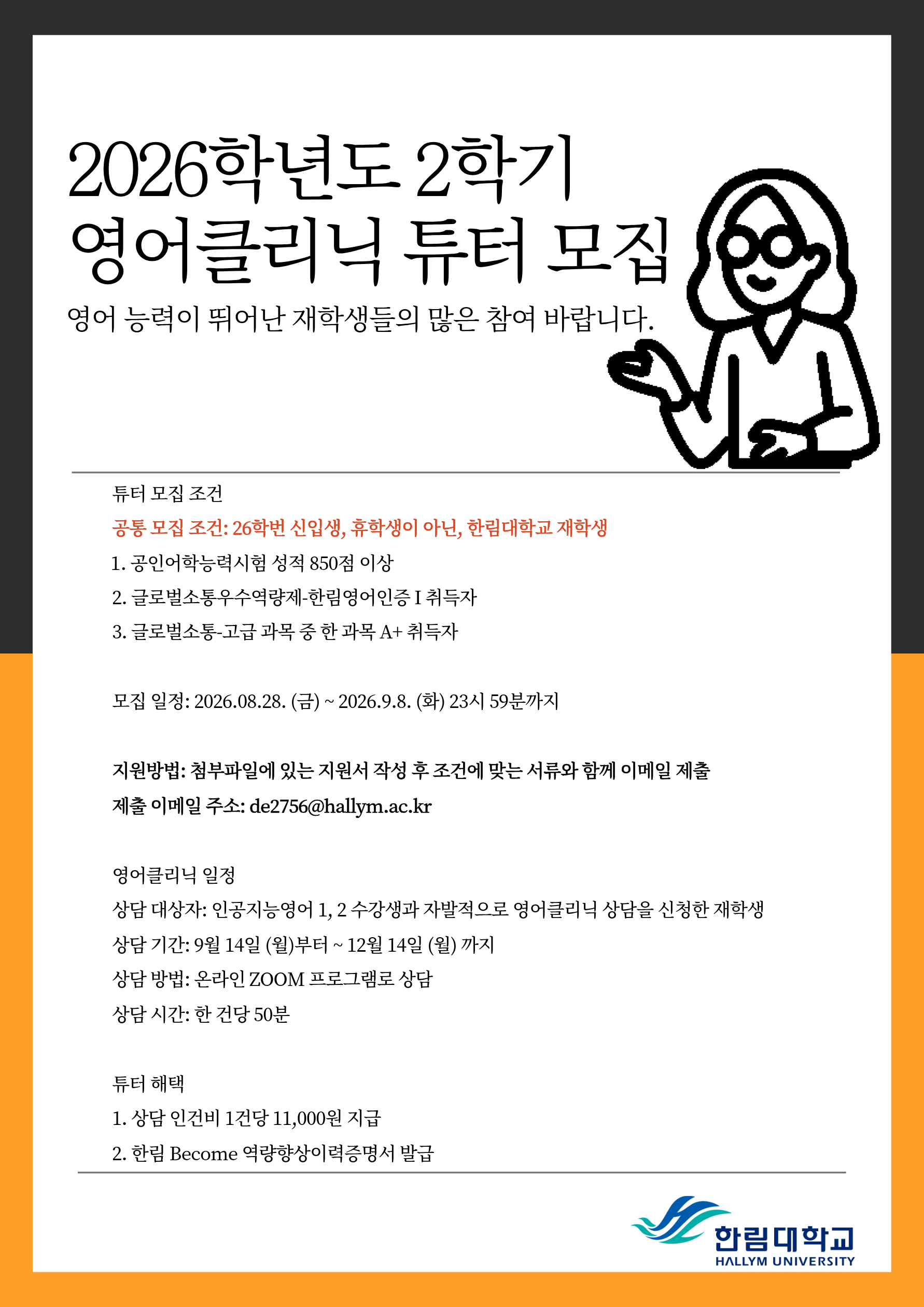 2026학년도 2학기
영어클리닉 튜터 모집

영어 능력이 뛰어난 재학생들의 많은 참여 바랍니다.

튜터 모집 조건

공통 모집 조건: 26학번 신입생, 휴학생이 아닌, 한림대학교 재학생

1. 공인어학능력시험 성적 850점 이상

2. 글로벌소통우수역량제-한림영어인증 I 취득자

3. 글로벌소통-고급 과목 중 한 과목 A+ 취득자

모집 일정: 2026.08.28. (금) ~ 2026.9.8. (화) 23시 59분까지

지원방법: 첨부파일에 있는 지원서 작성 후 조건에 맞는 서류와 함께 이메일 제출

제출 이메일 주소: de2756@hallym.ac.kr

영어클리닉 일정

상담 대상자: 인공지능영어 1, 2 수강생과 자발적으로 영어클리닉 상담을 신청한 재학생

상담 기간: 9월 14일 (월)부터 ~ 12월 14일 (월) 까지

상담 방법: 온라인 ZOOM 프로그램로 상담

상담 시간: 한 건당 50분

튜터 해택

1. 상담 인건비 1건당 11,000원 지급

2. 한림 Become 역량향상이력증명서 발급

한림대학교
HALLYM UNIVERSITY